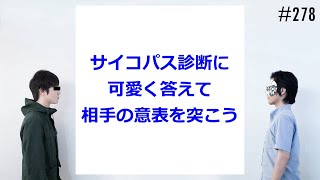 #278

サイコパス診断に
可愛く答えて
相手の意表を突こう